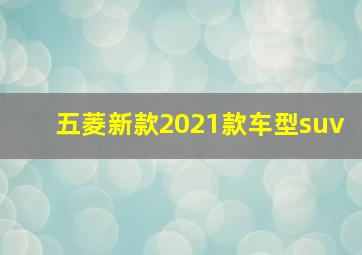 五菱新款2021款车型suv